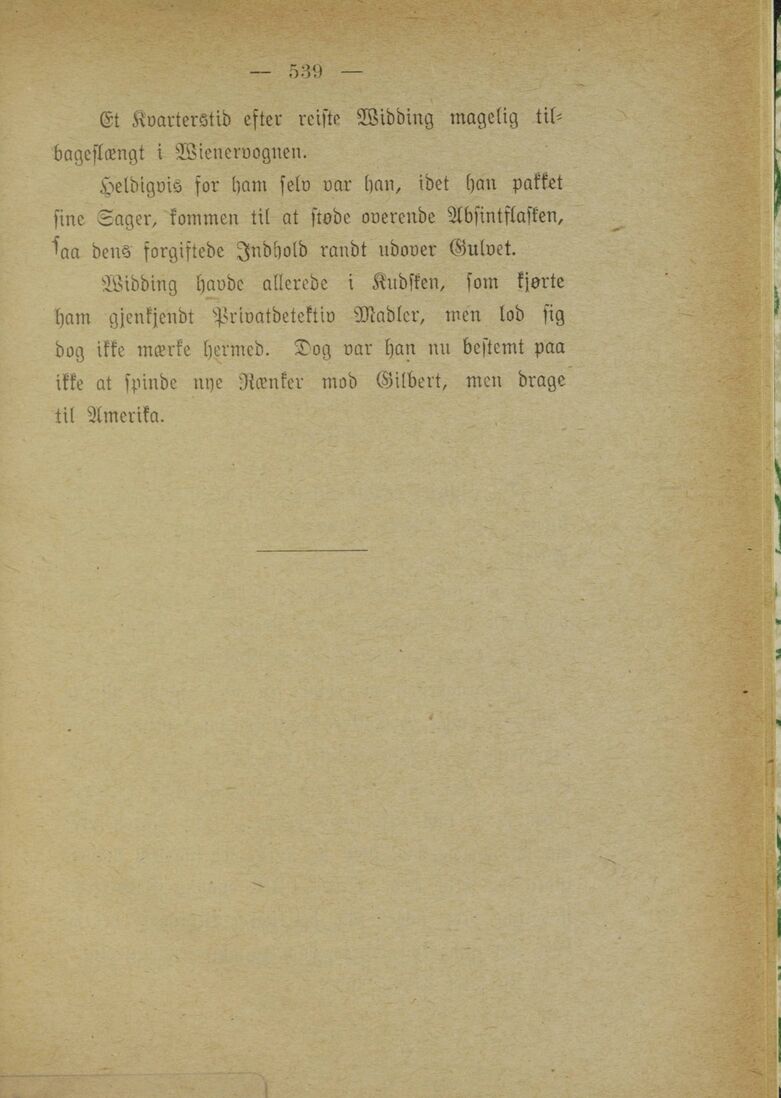 — 539 —

Et Kvarterstid efter reiste Widding magelig tilbageslængt i Wienervognen.

Heldigvis for ham selv var han, idet han pakket sine Sager, kommen til at støde overende Absintflasken, saa dens forgiftede Indhold randt udover Gulvet.

Widding havde allerede i Kudsken, som kjørte ham gjenkjendt Privatdetektiv Madler, men lod sig dog ikke mærke hermed. Dog var han nu bestemt paa ikke at spinde nye Rænker mod Gilbert, men drage til Amerika.